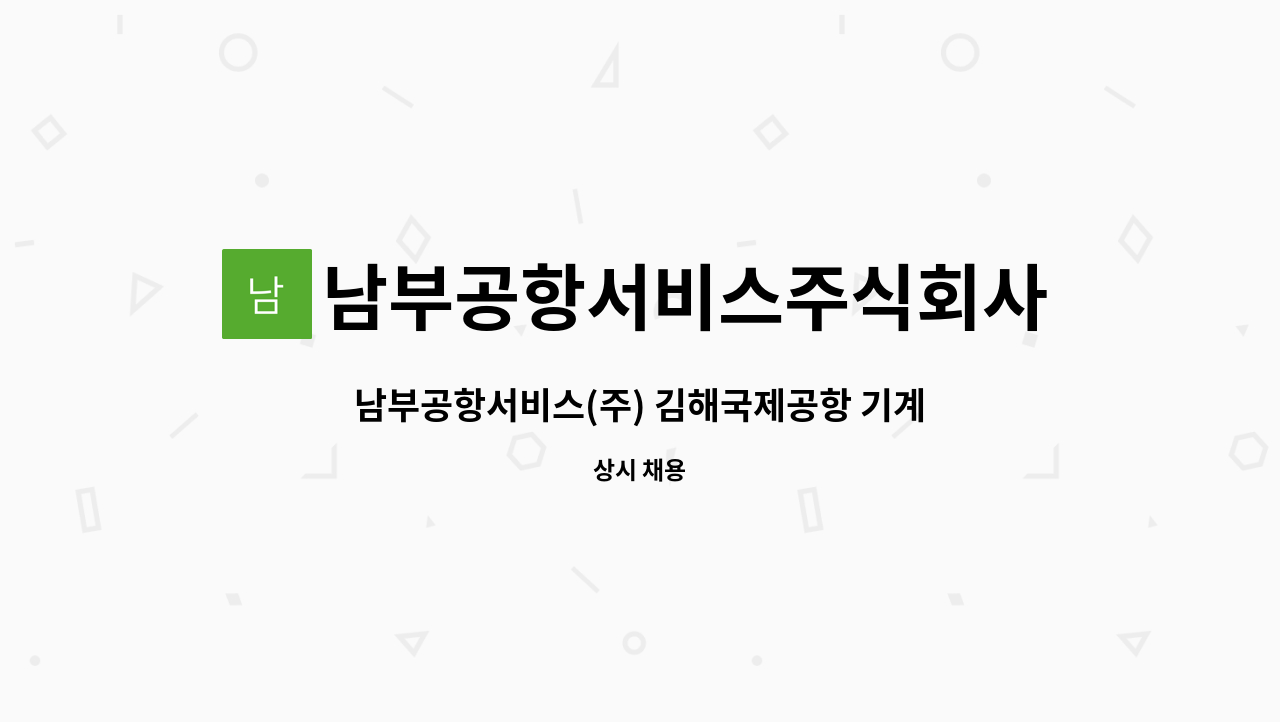 남

남부공항서비스주식회사

남부공항서비스(주) 김해국제공항 기계

상시 채용